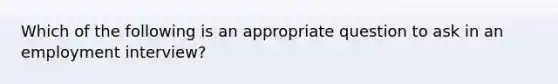 Which of the following is an appropriate question to ask in an employment interview?